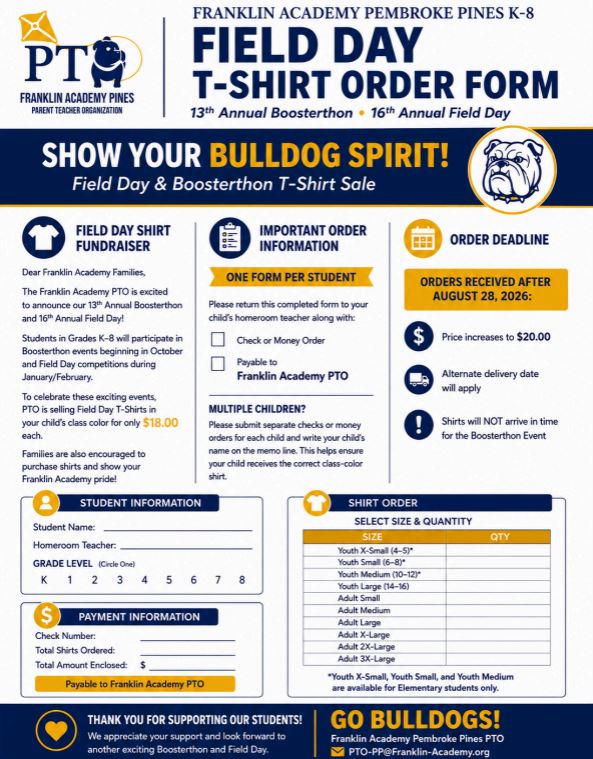 PTO
FRANKLIN ACADEMY PINES
PARENT TEACHER ORGANIZATION

FRANKLIN ACADEMY PEMBROKE PINES K-8
FIELD DAY
T-SHIRT ORDER FORM
13th Annual Boosterthon • 16th Annual Field Day

SHOW YOUR BULLDOG SPIRIT!
Field Day & Boosterthon T-Shirt Sale

FIELD DAY SHIRT FUNDRAISER

Dear Franklin Academy Families,

The Franklin Academy PTO is excited to announce our 13th Annual Boosterthon and 16th Annual Field Day!

Students in Grades K–8 will participate in Boosterthon events beginning in October and Field Day competitions during January/February.

To celebrate these exciting events, PTO is selling Field Day T-Shirts in your child's class color for only $18.00 each.

Families are also encouraged to purchase shirts and show your Franklin Academy pride!

IMPORTANT ORDER INFORMATION

ONE FORM PER STUDENT

Please return this completed form to your child's homeroom teacher along with:

Check or Money Order

Payable to
Franklin Academy PTO

MULTIPLE CHILDREN?
Please submit separate checks or money orders for each child and write your child's name on the memo line. This helps ensure your child receives the correct class-color shirt.

ORDER DEADLINE

ORDERS RECEIVED AFTER AUGUST 28, 2026:

Price increases to $20.00

Alternate delivery date will apply

Shirts will NOT arrive in time for the Boosterthon Event

STUDENT INFORMATION

Student Name:

Homeroom Teacher:

GRADE LEVEL (Circle One)
K 1 2 3 4 5 6 7 8

PAYMENT INFORMATION

Check Number:
Total Shirts Ordered:
Total Amount Enclosed: $

Payable to Franklin Academy PTO

SHIRT ORDER

SELECT SIZE & QUANTITY

| SIZE | QTY |
|---|---|
| Youth X-Small (4–5)* | |
| Youth Small (6–8)* | |
| Youth Medium (10–12)* | |
| Youth Large (14–16) | |
| Adult Small | |
| Adult Medium | |
| Adult Large | |
| Adult X-Large | |
| Adult 2X-Large | |
| Adult 3X-Large | |

*Youth X-Small, Youth Small, and Youth Medium are available for Elementary students only.

THANK YOU FOR SUPPORTING OUR STUDENTS!
We appreciate your support and look forward to another exciting Boosterthon and Field Day.

GO BULLDOGS!
Franklin Academy Pembroke Pines PTO
PTO-PP@Franklin-Academy.org